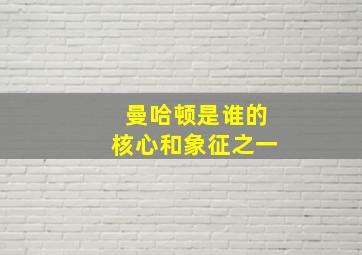 曼哈顿是谁的
核心和象征之一